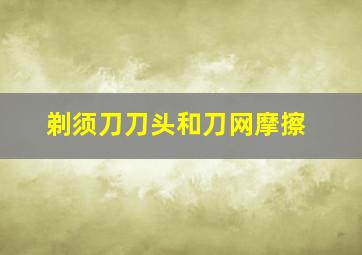 剃须刀刀头和刀网摩擦